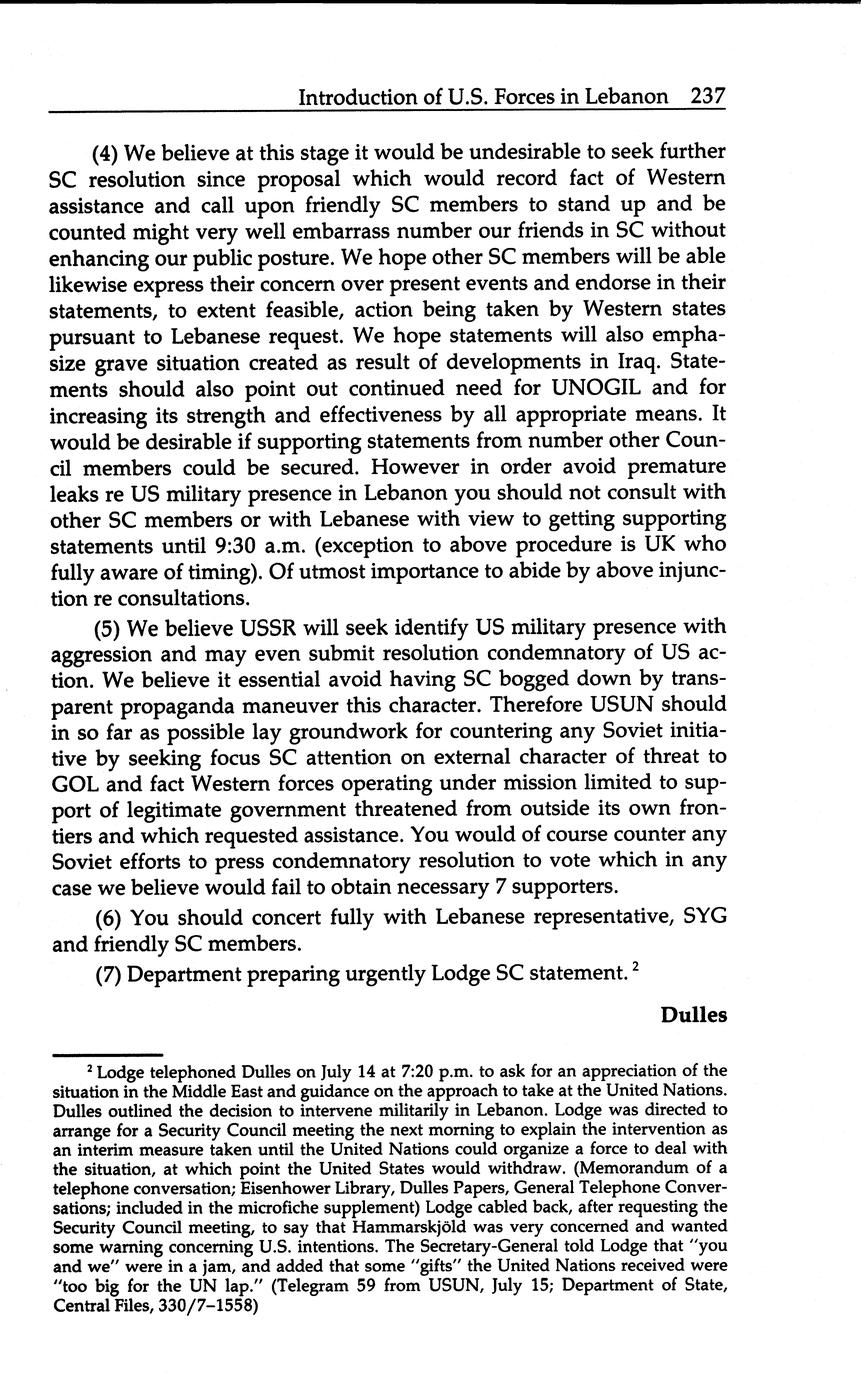 Introduction of U.S. Forces in Lebanon 237

(4) We believe at this stage it would be undesirable to seek further SC resolution since proposal which would record fact of Western assistance and call upon friendly SC members to stand up and be counted might very well embarrass number our friends in SC without enhancing our public posture. We hope other SC members will be able likewise express their concern over present events and endorse in their statements, to extent feasible, action being taken by Western states pursuant to Lebanese request. We hope statements will also emphasize grave situation created as result of developments in Iraq. Statements should also point out continued need for UNOGIL and for increasing its strength and effectiveness by all appropriate means. It would be desirable if supporting statements from number other Council members could be secured. However in order avoid premature leaks re US military presence in Lebanon you should not consult with other SC members or with Lebanese with view to getting supporting statements until 9:30 a.m. (exception to above procedure is UK who fully aware of timing). Of utmost importance to abide by above injunction re consultations.

(5) We believe USSR will seek identify US military presence with aggression and may even submit resolution condemnatory of US action. We believe it essential avoid having SC bogged down by transparent propaganda maneuver this character. Therefore USUN should in so far as possible lay groundwork for countering any Soviet initiative by seeking focus SC attention on external character of threat to GOL and fact Western forces operating under mission limited to support of legitimate government threatened from outside its own frontiers and which requested assistance. You would of course counter any Soviet efforts to press condemnatory resolution to vote which in any case we believe would fail to obtain necessary 7 supporters.

(6) You should concert fully with Lebanese representative, SYG and friendly SC members.

(7) Department preparing urgently Lodge SC statement. $^2$

Dulles

$^2$ Lodge telephoned Dulles on July 14 at 7:20 p.m. to ask for an appreciation of the situation in the Middle East and guidance on the approach to take at the United Nations. Dulles outlined the decision to intervene militarily in Lebanon. Lodge was directed to arrange for a Security Council meeting the next morning to explain the intervention as an interim measure taken until the United Nations could organize a force to deal with the situation, at which point the United States would withdraw. (Memorandum of a telephone conversation; Eisenhower Library, Dulles Papers, General Telephone Conversations; included in the microfiche supplement) Lodge cabled back, after requesting the Security Council meeting, to say that Hammarskjöld was very concerned and wanted some warning concerning U.S. intentions. The Secretary-General told Lodge that "you and we" were in a jam, and added that some "gifts" the United Nations received were "too big for the UN lap." (Telegram 59 from USUN, July 15; Department of State, Central Files, 330/7–1558)